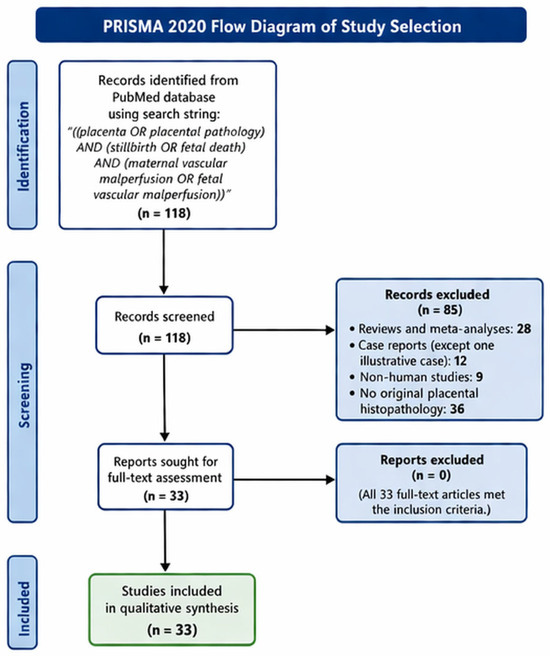 PRISMA 2020 Flow Diagram of Study Selection

Identification

Records identified from PubMed database using search string: "((placenta OR placental pathology) AND (stillbirth OR fetal death) AND (maternal vascular malperfusion OR fetal vascular malperfusion))"
(n = 118)

Screening

Records screened
(n = 118)

Records excluded
(n = 85)
• Reviews and meta-analyses: 28
• Case reports (except one illustrative case): 12
• Non-human studies: 9
• No original placental histopathology: 36

Reports sought for full-text assessment
(n = 33)

Reports excluded
(n = 0)
(All 33 full-text articles met the inclusion criteria.)

Included

Studies included in qualitative synthesis
(n = 33)